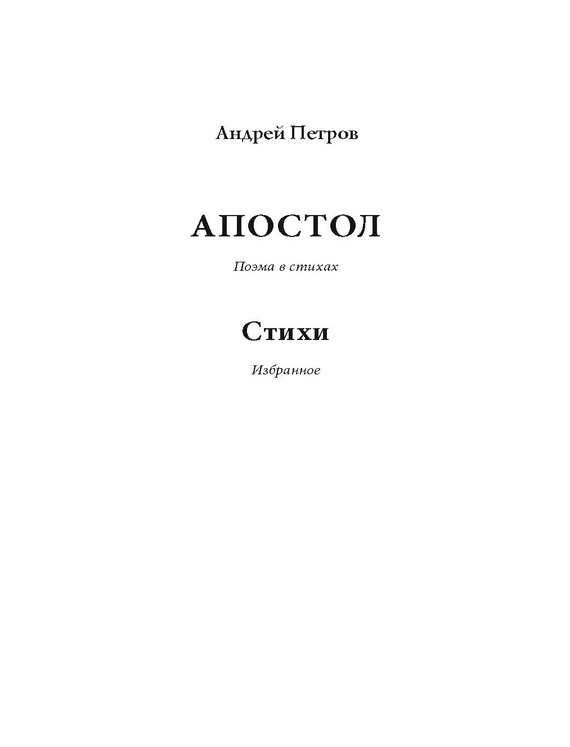 Андрей Петров

АПОСТОЛ

Поэма в стихах

Стихи

Избранное